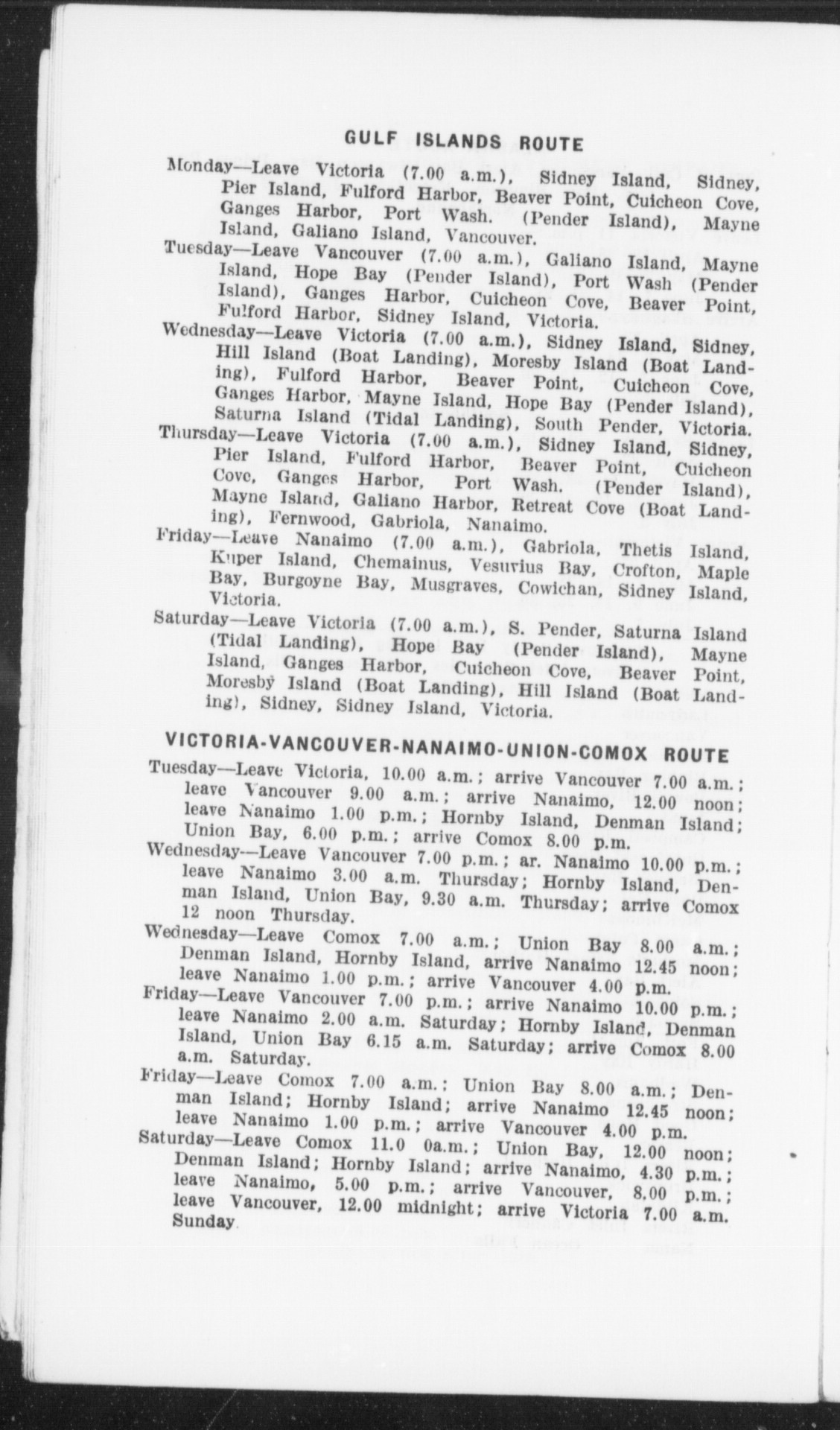 GULF ISLANDS ROUTE

Monday—Leave Victoria (7.00 a.m.), Sidney Island, Sidney, Pier Island, Fulford Harbor, Beaver Point, Cuicheon Cove, Ganges Harbor, Port Wash. (Pender Island), Mayne Island, Galiano Island, Vancouver.

Tuesday—Leave Vancouver (7.00 a.m.), Galiano Island, Mayne Island, Hope Bay (Pender Island), Port Wash (Pender Island), Ganges Harbor, Cuicheon Cove, Beaver Point, Fulford Harbor, Sidney Island, Victoria.

Wednesday—Leave Victoria (7.00 a.m.), Sidney Island, Sidney, Hill Island (Boat Landing), Moresby Island (Boat Landing), Fulford Harbor, Beaver Point, Cuicheon Cove, Ganges Harbor, Mayne Island, Hope Bay (Pender Island), Saturna Island (Tidal Landing), South Pender, Victoria.

Thursday—Leave Victoria (7.00 a.m.), Sidney Island, Sidney, Pier Island, Fulford Harbor, Beaver Point, Cuicheon Cove, Ganges Harbor, Port Wash. (Pender Island), Mayne Island, Galiano Harbor, Retreat Cove (Boat Landing), Fernwood, Gabriola, Nanaimo.

Friday—Leave Nanaimo (7.00 a.m.), Gabriola, Thetis Island, Kuper Island, Chemainus, Vesuvius Bay, Crofton, Maple Bay, Burgoyne Bay, Musgraves, Cowichan, Sidney Island, Victoria.

Saturday—Leave Victoria (7.00 a.m.), S. Pender, Saturna Island (Tidal Landing), Hope Bay (Pender Island), Mayne Island, Ganges Harbor, Cuicheon Cove, Beaver Point, Moresby Island (Boat Landing), Hill Island (Boat Landing), Sidney, Sidney Island, Victoria.

VICTORIA-VANCOUVER-NANAIMO-UNION-COMOX ROUTE

Tuesday—Leave Victoria, 10.00 a.m.; arrive Vancouver 7.00 a.m.; leave Vancouver 9.00 a.m.; arrive Nanaimo, 12.00 noon; leave Nanaimo 1.00 p.m.; Hornby Island, Denman Island; Union Bay, 6.00 p.m.; arrive Comox 8.00 p.m.

Wednesday—Leave Vancouver 7.00 p.m.; ar. Nanaimo 10.00 p.m.; leave Nanaimo 3.00 a.m. Thursday; Hornby Island, Denman Island, Union Bay, 9.30 a.m. Thursday; arrive Comox 12 noon Thursday.

Wednesday—Leave Comox 7.00 a.m.; Union Bay 8.00 a.m.; Denman Island, Hornby Island, arrive Nanaimo 12.45 noon; leave Nanaimo 1.00 p.m.; arrive Vancouver 4.00 p.m.

Friday—Leave Vancouver 7.00 p.m.; arrive Nanaimo 10.00 p.m.; leave Nanaimo 2.00 a.m. Saturday; Hornby Island, Denman Island, Union Bay 6.15 a.m. Saturday; arrive Comox 8.00 a.m. Saturday.

Friday—Leave Comox 7.00 a.m.; Union Bay 8.00 a.m.; Denman Island; Hornby Island; arrive Nanaimo 12.45 noon; leave Nanaimo 1.00 p.m.; arrive Vancouver 4.00 p.m.

Saturday—Leave Comox 11.0 0a.m.; Union Bay, 12.00 noon; Denman Island; Hornby Island; arrive Nanaimo, 4.30 p.m.; leave Nanaimo, 5.00 p.m.; arrive Vancouver, 8.00 p.m.; leave Vancouver, 12.00 midnight; arrive Victoria 7.00 a.m. Sunday.